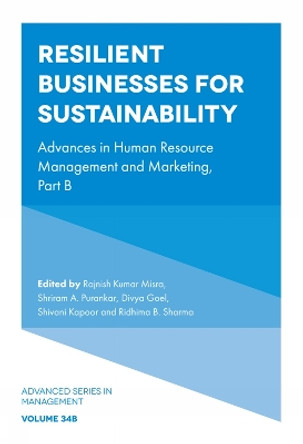 RESILIENT BUSINESSES FOR SUSTAINABILITY

Advances in Human Resource Management and Marketing, Part B

Edited by Rajnish Kumar Misra, Shriram A. Purankar, Divya Goel, Shivani Kapoor and Ridhima B. Sharma

ADVANCED SERIES IN MANAGEMENT

VOLUME 34B